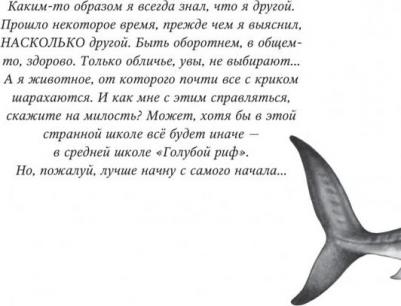 Каким-то образом я всегда знал, что я другой. Прошло некоторое время, прежде чем я выяснил, НАСКОЛЬКО другой. Быть оборотнем, в общем-то, здорово. Только обличье, увы, не выбирают... А я животное, от которого почти все с криком шарахаются. И как мне с этим справляться, скажите на милость? Может, хотя бы в этой странной школе всё будет иначе — в средней школе «Голубой риф». Но, пожалуй, лучше начну с самого начала...